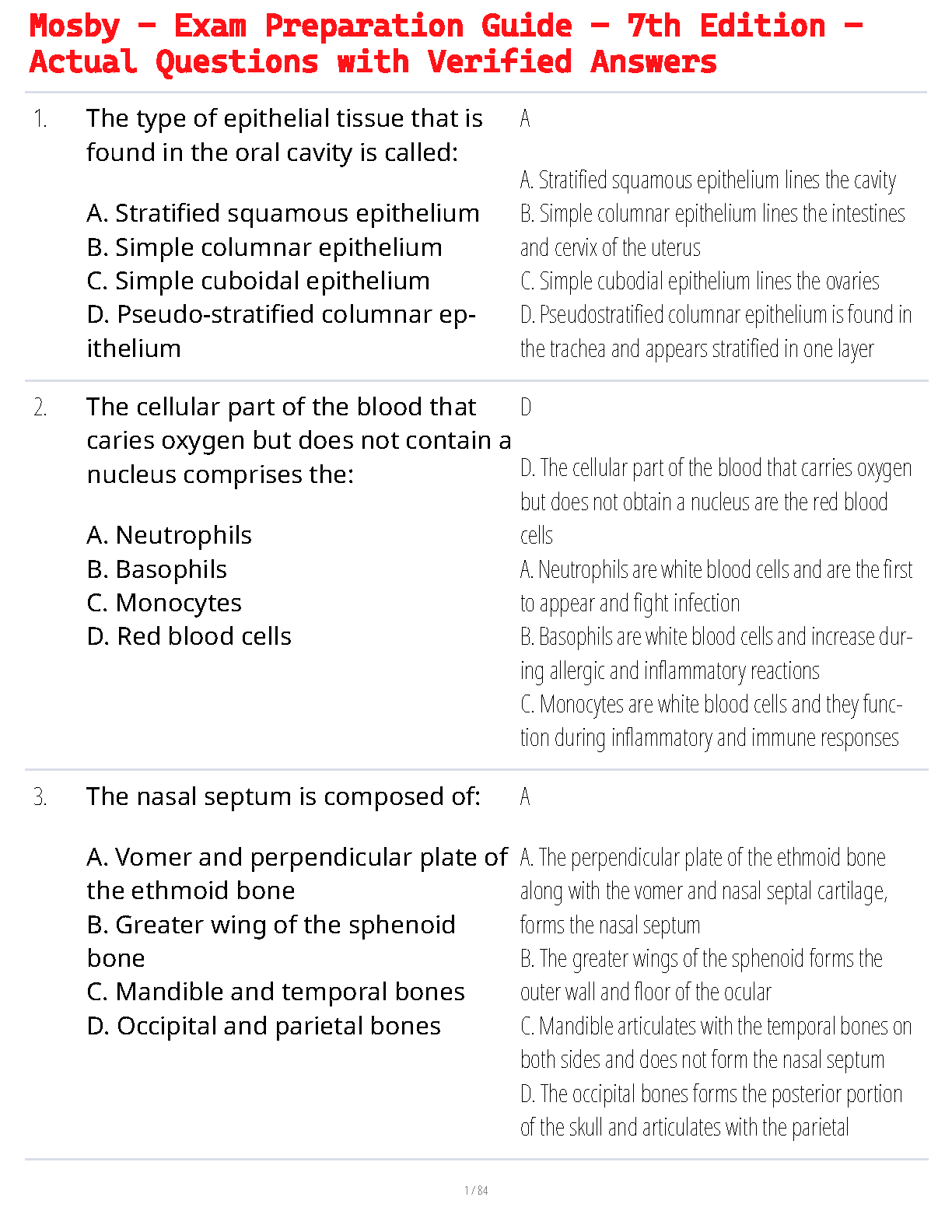 Mosby - Exam Preparation Guide - 7th Edition - Actual Questions with Verified Answers

1. The type of epithelial tissue that is found in the oral cavity is called:

A. Stratified squamous epithelium
B. Simple columnar epithelium
C. Simple cuboidal epithelium
D. Pseudo-stratified columnar epithelium

A

A. Stratified squamous epithelium lines the cavity
B. Simple columnar epithelium lines the intestines and cervix of the uterus
C. Simple cubodial epithelium lines the ovaries
D. Pseudostratified columnar epithelium is found in the trachea and appears stratified in one layer

2. The cellular part of the blood that caries oxygen but does not contain a nucleus comprises the:

A. Neutrophils
B. Basophils
C. Monocytes
D. Red blood cells

D

D. The cellular part of the blood that carries oxygen but does not obtain a nucleus are the red blood cells
A. Neutrophils are white blood cells and are the first to appear and fight infection
B. Basophils are white blood cells and increase during allergic and inflammatory reactions
C. Monocytes are white blood cells and they function during inflammatory and immune responses

3. The nasal septum is composed of:

A. Vomer and perpendicular plate of the ethmoid bone
B. Greater wing of the sphenoid bone
C. Mandible and temporal bones
D. Occipital and parietal bones

A

A. The perpendicular plate of the ethmoid bone along with the vomer and nasal septal cartilage, forms the nasal septum
B. The greater wings of the sphenoid forms the outer wall and floor of the ocular
C. Mandible articulates with the temporal bones on both sides and does not form the nasal septum
D. The occipital bones forms the posterior portion of the skull and articulates with the parietal

1 / 84